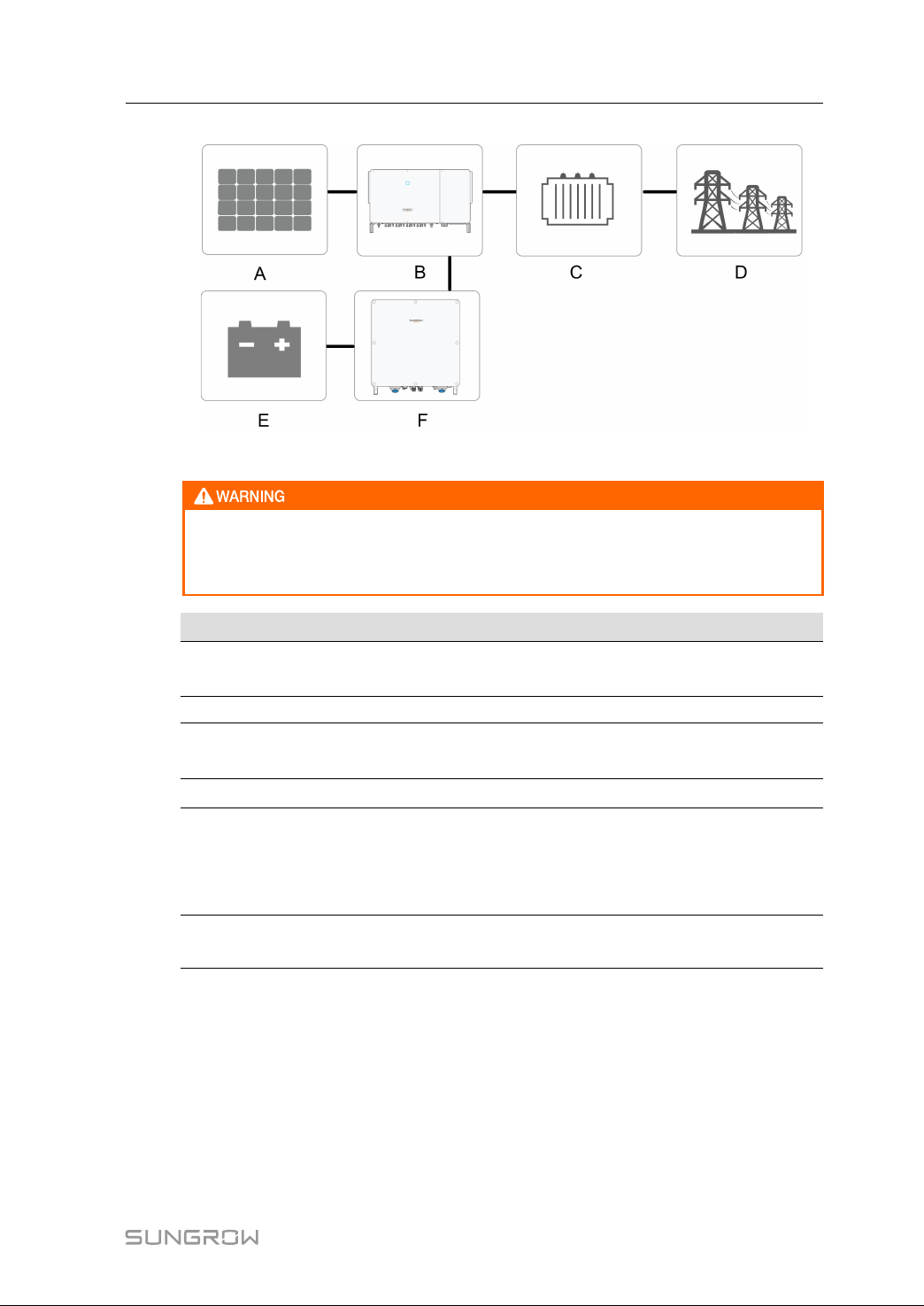 A B C D

E F

WARNING

SUNGROW